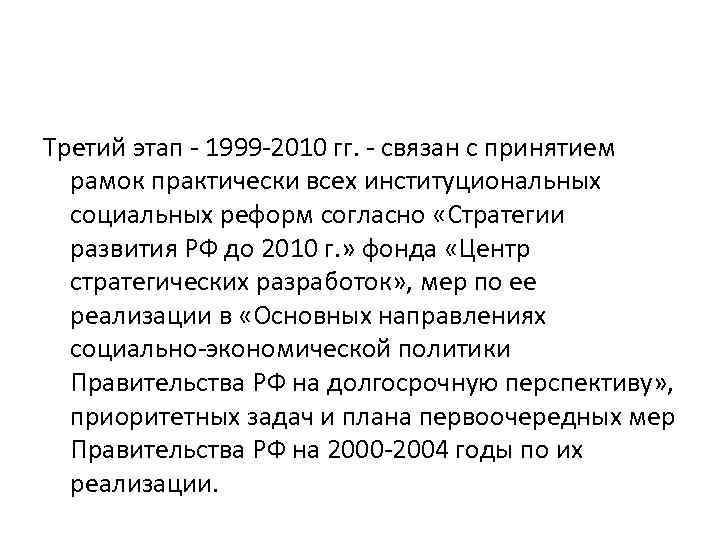 Третий этап - 1999-2010 гг. - связан с принятием рамок практически всех институциональных социальных реформ согласно «Стратегии развития РФ до 2010 г.» фонда «Центр стратегических разработок», мер по ее реализации в «Основных направлениях социально-экономической политики Правительства РФ на долгосрочную перспективу», приоритетных задач и плана первоочередных мер Правительства РФ на 2000-2004 годы по их реализации.